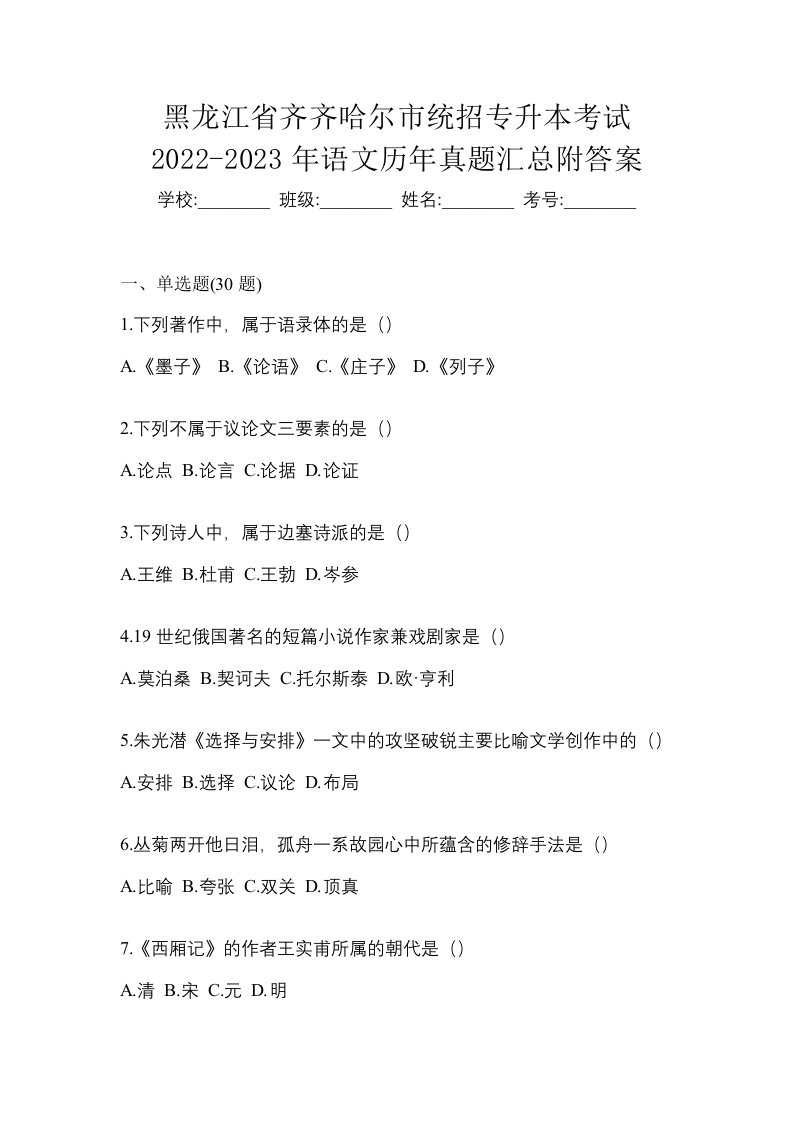 黑龙江省齐齐哈尔市统招专升本考试
2022-2023 年语文历年真题汇总附答案

学校:________ 班级:________ 姓名:________ 考号:________

一、单选题(30 题)

1.下列著作中，属于语录体的是（）

A.《墨子》 B.《论语》 C.《庄子》 D.《列子》

2.下列不属于议论文三要素的是（）

A.论点 B.论言 C.论据 D.论证

3.下列诗人中，属于边塞诗派的是（）

A.王维 B.杜甫 C.王勃 D.岑参

4.19 世纪俄国著名的短篇小说作家兼戏剧家是（）

A.莫泊桑 B.契诃夫 C.托尔斯泰 D.欧·亨利

5.朱光潜《选择与安排》一文中的攻坚破锐主要比喻文学创作中的（）

A.安排 B.选择 C.议论 D.布局

6.丛菊两开他日泪，孤舟一系故园心中所蕴含的修辞手法是（）

A.比喻 B.夸张 C.双关 D.顶真

7.《西厢记》的作者王实甫所属的朝代是（）

A.清 B.宋 C.元 D.明